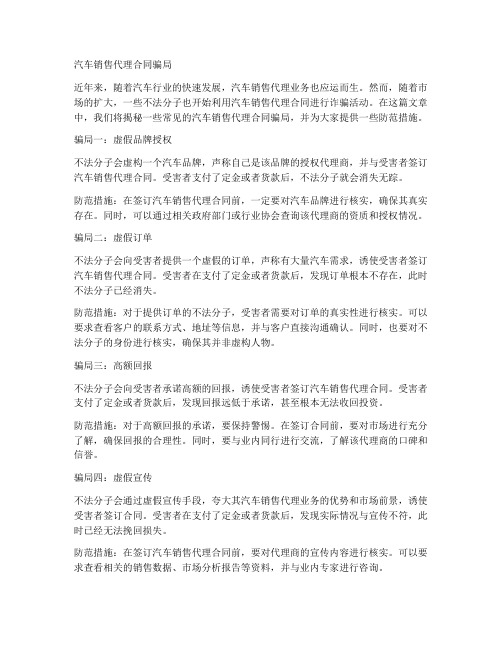 汽车销售代理合同骗局

近年来，随着汽车行业的快速发展，汽车销售代理业务也应运而生。然而，随着市场的扩大，一些不法分子也开始利用汽车销售代理合同进行诈骗活动。在这篇文章中，我们将揭秘一些常见的汽车销售代理合同骗局，并为大家提供一些防范措施。

骗局一：虚假品牌授权

不法分子会虚构一个汽车品牌，声称自己是该品牌的授权代理商，并与受害者签订汽车销售代理合同。受害者支付了定金或者货款后，不法分子就会消失无踪。

防范措施：在签订汽车销售代理合同前，一定要对汽车品牌进行核实，确保其真实存在。同时，可以通过相关政府部门或行业协会查询该代理商的资质和授权情况。

骗局二：虚假订单

不法分子会向受害者提供一个虚假的订单，声称有大量汽车需求，诱使受害者签订汽车销售代理合同。受害者在支付了定金或者货款后，发现订单根本不存在，此时不法分子已经消失。

防范措施：对于提供订单的不法分子，受害者需要对订单的真实性进行核实。可以要求查看客户的联系方式、地址等信息，并与客户直接沟通确认。同时，也要对不法分子的身份进行核实，确保其并非虚构人物。

骗局三：高额回报

不法分子会向受害者承诺高额的回报，诱使受害者签订汽车销售代理合同。受害者支付了定金或者货款后，发现回报远低于承诺，甚至根本无法收回投资。

防范措施：对于高额回报的承诺，要保持警惕。在签订合同前，要对市场进行充分了解，确保回报的合理性。同时，要与业内同行进行交流，了解该代理商的口碑和信誉。

骗局四：虚假宣传

不法分子会通过虚假宣传手段，夸大其汽车销售代理业务的优势和市场前景，诱使受害者签订合同。受害者在支付了定金或者货款后，发现实际情况与宣传不符，此时已经无法挽回损失。

防范措施：在签订汽车销售代理合同前，要对代理商的宣传内容进行核实。可以要求查看相关的销售数据、市场分析报告等资料，并与业内专家进行咨询。